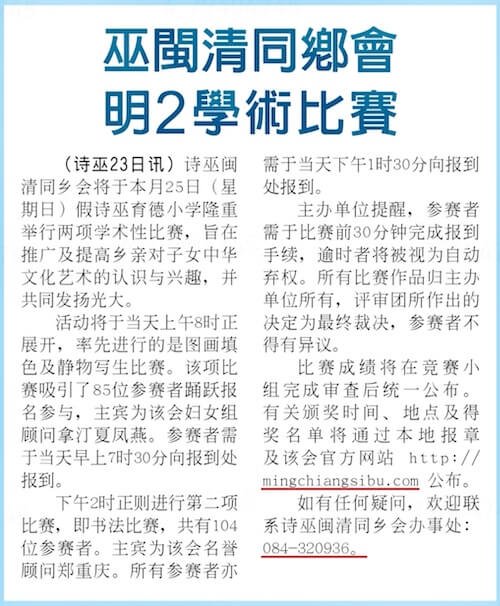 巫閩清同鄉會
明2學術比賽

（诗巫23日讯）诗巫闽清同乡会将于本月25日（星期日）假诗巫育德小学隆重举行两项学术性比赛，旨在推广及提高乡亲对子女中华文化艺术的认识与兴趣，并共同发扬光大。

活动将于当天上午8时正展开，率先进行的是图画填色及静物写生比赛。该项比赛吸引了85位参赛者踊跃报名参与，主宾为该会妇女组顾问拿汀夏凤燕。参赛者需于当天早上7时30分向报到处报到。

下午2时正则进行第二项比赛，即书法比赛，共有104位参赛者。主宾为该会名誉顾问郑重庆。所有参赛者亦需于当天下午1时30分向报到处报到。

主办单位提醒，参赛者需于比赛前30分钟完成报到手续，逾时者将被视为自动弃权。所有比赛作品归主办单位所有，评审团所作出的决定为最终裁决，参赛者不得有异议。

比赛成绩将在竞赛小组完成审查后统一公布。有关颁奖时间、地点及得奖名单将通过本地报章及该会官方网站 http://mingchiangsibu.com 公布。

如有任何疑问，欢迎联系诗巫闽清同乡会办事处：084-320936。